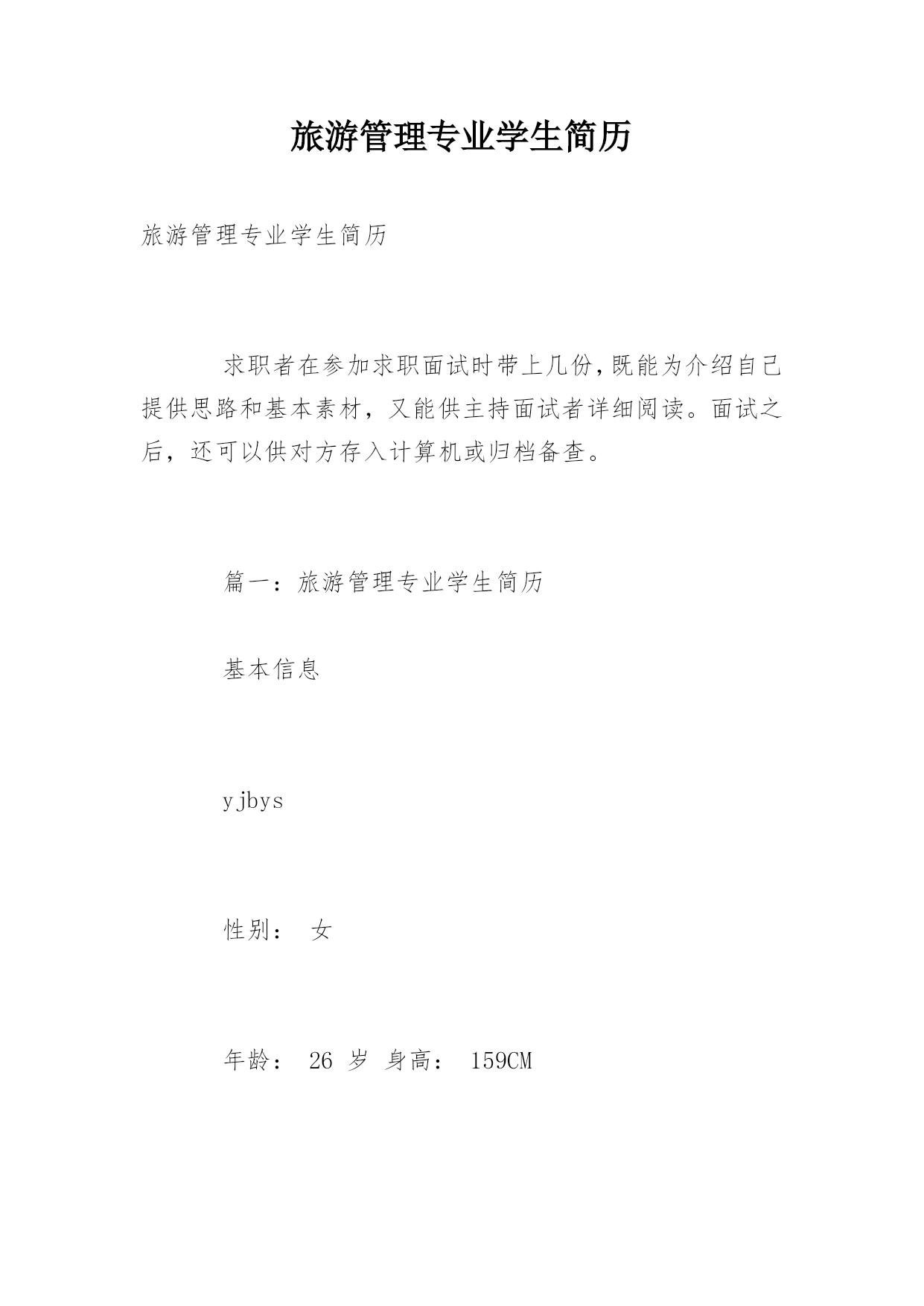 旅游管理专业学生简历

旅游管理专业学生简历

求职者在参加求职面试时带上几份,既能为介绍自己提供思路和基本素材，又能供主持面试者详细阅读。面试之后，还可以供对方存入计算机或归档备查。

篇一：旅游管理专业学生简历

基本信息

yjbys

性别： 女

年龄： 26 岁 身高： 159CM